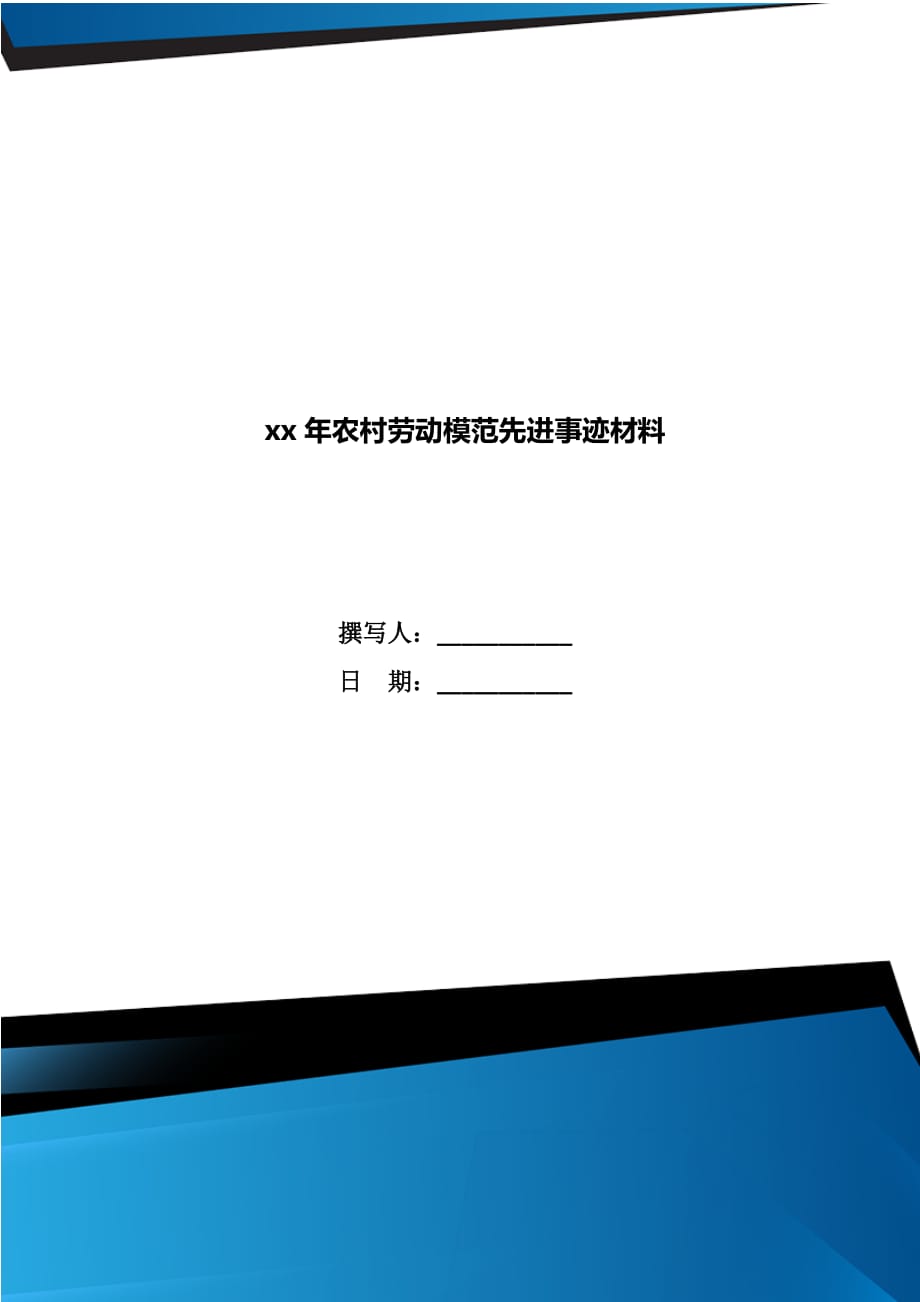 xx 年农村劳动模范先进事迹材料

撰写人：___________

日　期：___________